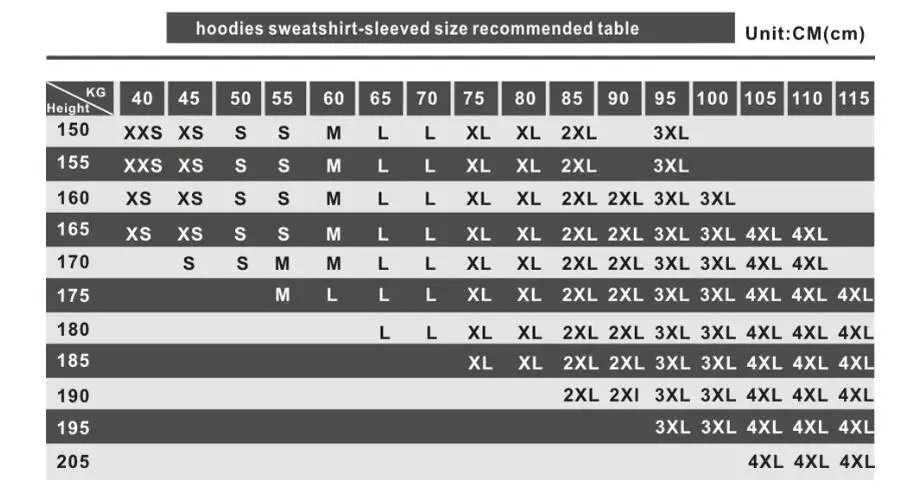 hoodies sweatshirt-sleeved size recommended table

Unit:CM(cm)

| KG / Height | 40 | 45 | 50 | 55 | 60 | 65 | 70 | 75 | 80 | 85 | 90 | 95 | 100 | 105 | 110 | 115 |
|---|---|---|---|---|---|---|---|---|---|---|---|---|---|---|---|---|
| 150 | XXS | XS | S | S | M | L | L | XL | XL | 2XL | | 3XL | | | | |
| 155 | XXS | XS | S | S | M | L | L | XL | XL | 2XL | | 3XL | | | | |
| 160 | XS | XS | S | S | M | L | L | XL | XL | 2XL | 2XL | 3XL | 3XL | | | |
| 165 | XS | XS | S | S | M | L | L | XL | XL | 2XL | 2XL | 3XL | 3XL | 4XL | 4XL | |
| 170 | | S | S | M | M | L | L | XL | XL | 2XL | 2XL | 3XL | 3XL | 4XL | 4XL | |
| 175 | | | | M | L | L | L | XL | XL | 2XL | 2XL | 3XL | 3XL | 4XL | 4XL | 4XL |
| 180 | | | | | | L | L | XL | XL | 2XL | 2XL | 3XL | 3XL | 4XL | 4XL | 4XL |
| 185 | | | | | | | | XL | XL | 2XL | 2XL | 3XL | 3XL | 4XL | 4XL | 4XL |
| 190 | | | | | | | | | | 2XL | 2XI | 3XL | 3XL | 4XL | 4XL | 4XL |
| 195 | | | | | | | | | | | | 3XL | 3XL | 4XL | 4XL | 4XL |
| 205 | | | | | | | | | | | | | | 4XL | 4XL | 4XL |